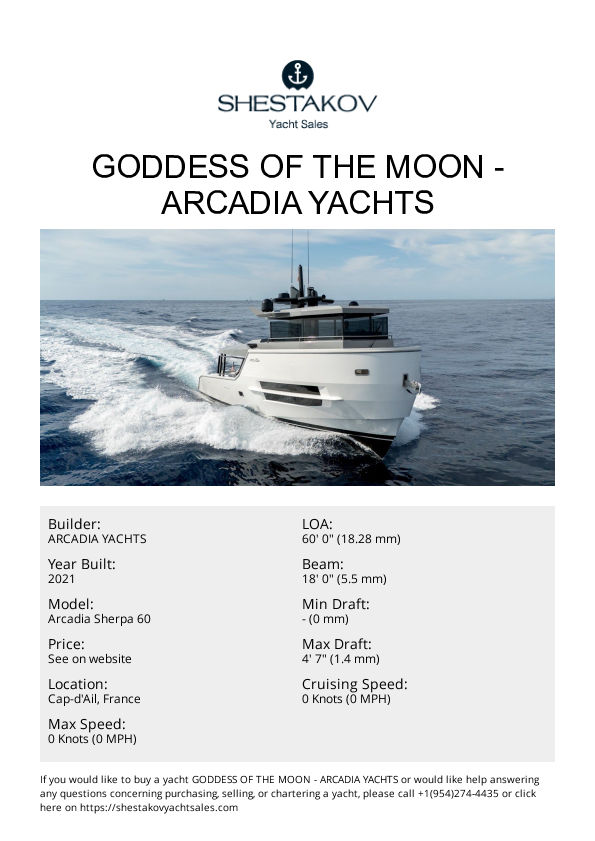 SHESTAKOV
Yacht Sales

GODDESS OF THE MOON - ARCADIA YACHTS

Builder:
ARCADIA YACHTS

Year Built:
2021

Model:
Arcadia Sherpa 60

Price:
See on website

Location:
Cap-d'Ail, France

Max Speed:
0 Knots (0 MPH)

LOA:
60' 0" (18.28 mm)

Beam:
18' 0" (5.5 mm)

Min Draft:
- (0 mm)

Max Draft:
4' 7" (1.4 mm)

Cruising Speed:
0 Knots (0 MPH)

If you would like to buy a yacht GODDESS OF THE MOON - ARCADIA YACHTS or would like help answering any questions concerning purchasing, selling, or chartering a yacht, please call +1(954)274-4435 or click here on https://shestakovyachtsales.com